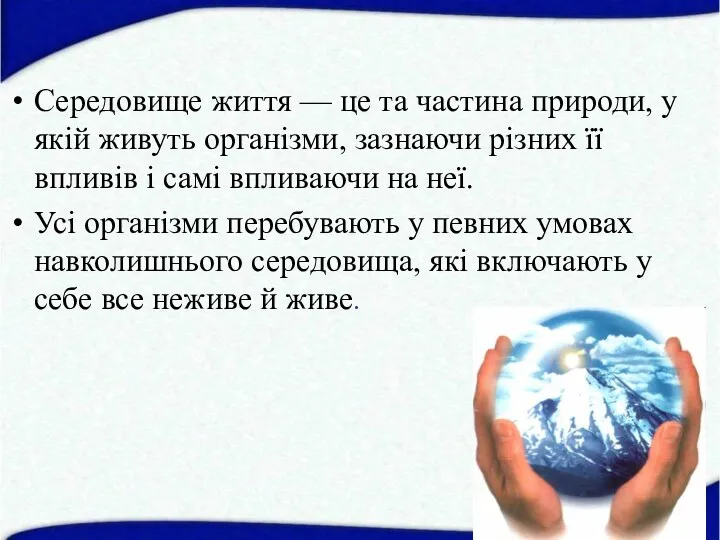 • Середовище життя — це та частина природи, у якій живуть організми, зазнаючи різних її впливів і самі впливаючи на неї.

• Усі організми перебувають у певних умовах навколишнього середовища, які включають у себе все неживе й живе.